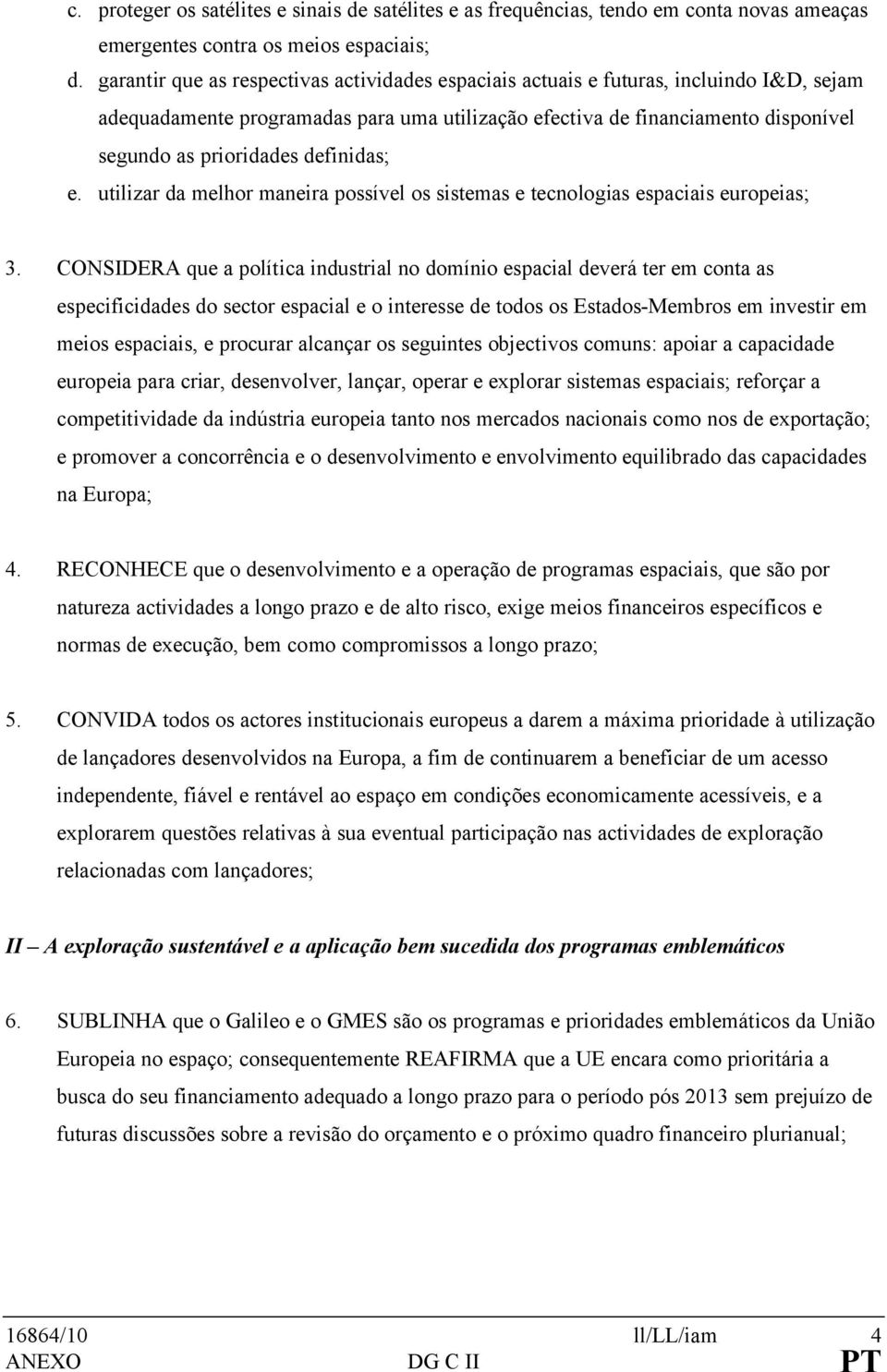 c. proteger os satélites e sinais de satélites e as frequências, tendo em conta novas ameaças emergentes contra os meios espaciais;

d. garantir que as respectivas actividades espaciais actuais e futuras, incluindo I&D, sejam adequadamente programadas para uma utilização efectiva de financiamento disponível segundo as prioridades definidas;

e. utilizar da melhor maneira possível os sistemas e tecnologias espaciais europeias;

3. CONSIDERA que a política industrial no domínio espacial deverá ter em conta as especificidades do sector espacial e o interesse de todos os Estados-Membros em investir em meios espaciais, e procurar alcançar os seguintes objectivos comuns: apoiar a capacidade europeia para criar, desenvolver, lançar, operar e explorar sistemas espaciais; reforçar a competitividade da indústria europeia tanto nos mercados nacionais como nos de exportação; e promover a concorrência e o desenvolvimento e envolvimento equilibrado das capacidades na Europa;

4. RECONHECE que o desenvolvimento e a operação de programas espaciais, que são por natureza actividades a longo prazo e de alto risco, exige meios financeiros específicos e normas de execução, bem como compromissos a longo prazo;

5. CONVIDA todos os actores institucionais europeus a darem a máxima prioridade à utilização de lançadores desenvolvidos na Europa, a fim de continuarem a beneficiar de um acesso independente, fiável e rentável ao espaço em condições economicamente acessíveis, e a explorarem questões relativas à sua eventual participação nas actividades de exploração relacionadas com lançadores;

II – A exploração sustentável e a aplicação bem sucedida dos programas emblemáticos

6. SUBLINHA que o Galileo e o GMES são os programas e prioridades emblemáticos da União Europeia no espaço; consequentemente REAFIRMA que a UE encara como prioritária a busca do seu financiamento adequado a longo prazo para o período pós 2013 sem prejuízo de futuras discussões sobre a revisão do orçamento e o próximo quadro financeiro plurianual;

16864/10 ll/LL/iam 4
ANEXO DG C II PT